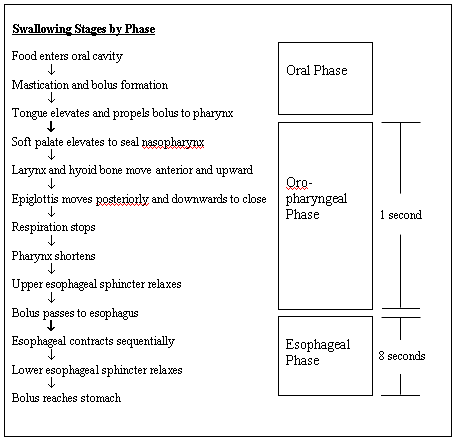 Swallowing Stages by Phase

Food enters oral cavity
↓
Mastication and bolus formation
↓
Tongue elevates and propels bolus to pharynx
↓
Soft palate elevates to seal nasopharynx
↓
Larynx and hyoid bone move anterior and upward
↓
Epiglottis moves posteriorly and downwards to close
↓
Respiration stops
↓
Pharynx shortens
↓
Upper esophageal sphincter relaxes
↓
Bolus passes to esophagus
↓
Esophageal contracts sequentially
↓
Lower esophageal sphincter relaxes
↓
Bolus reaches stomach

Oral Phase

Oro-pharyngeal Phase

1 second

Esophageal Phase

8 seconds